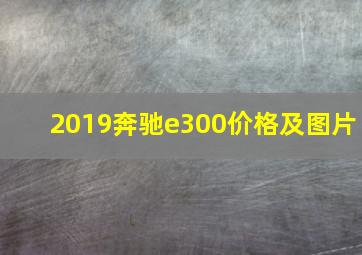 2019奔驰e300价格及图片